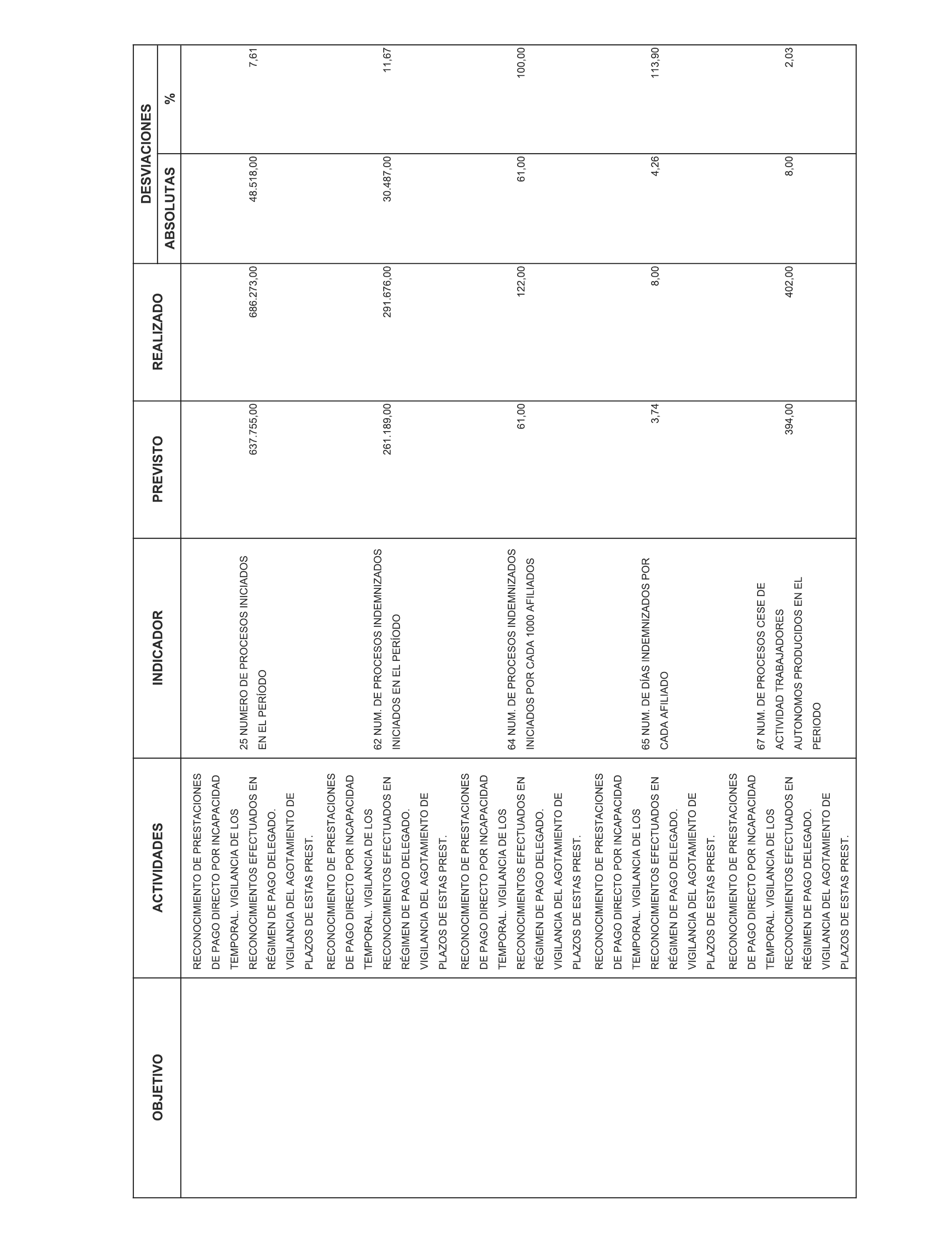 | OBJETIVO | ACTIVIDADES | INDICADOR | PREVISTO | REALIZADO | DESVIACIONES ABSOLUTAS | DESVIACIONES % |
|---|---|---|---|---|---|---|
| | RECONOCIMIENTO DE PRESTACIONES DE PAGO DIRECTO POR INCAPACIDAD TEMPORAL. VIGILANCIA DE LOS RECONOCIMIENTOS EFECTUADOS EN RÉGIMEN DE PAGO DELEGADO. VIGILANCIA DEL AGOTAMIENTO DE PLAZOS DE ESTAS PREST. | 25 NUMERO DE PROCESOS INICIADOS EN EL PERÍODO | 637.755,00 | 686.273,00 | 48.518,00 | 7,61 |
| | RECONOCIMIENTO DE PRESTACIONES DE PAGO DIRECTO POR INCAPACIDAD TEMPORAL. VIGILANCIA DE LOS RECONOCIMIENTOS EFECTUADOS EN RÉGIMEN DE PAGO DELEGADO. VIGILANCIA DEL AGOTAMIENTO DE PLAZOS DE ESTAS PREST. | 62 NUM. DE PROCESOS INDEMNIZADOS INICIADOS EN EL PERÍODO | 261.189,00 | 291.676,00 | 30.487,00 | 11,67 |
| | RECONOCIMIENTO DE PRESTACIONES DE PAGO DIRECTO POR INCAPACIDAD TEMPORAL. VIGILANCIA DE LOS RECONOCIMIENTOS EFECTUADOS EN RÉGIMEN DE PAGO DELEGADO. VIGILANCIA DEL AGOTAMIENTO DE PLAZOS DE ESTAS PREST. | 64 NUM. DE PROCESOS INDEMNIZADOS INICIADOS POR CADA 1000 AFILIADOS | 61,00 | 122,00 | 61,00 | 100,00 |
| | RECONOCIMIENTO DE PRESTACIONES DE PAGO DIRECTO POR INCAPACIDAD TEMPORAL. VIGILANCIA DE LOS RECONOCIMIENTOS EFECTUADOS EN RÉGIMEN DE PAGO DELEGADO. VIGILANCIA DEL AGOTAMIENTO DE PLAZOS DE ESTAS PREST. | 65 NUM. DE DÍAS INDEMNIZADOS POR CADA AFILIADO | 3,74 | 8,00 | 4,26 | 113,90 |
| | RECONOCIMIENTO DE PRESTACIONES DE PAGO DIRECTO POR INCAPACIDAD TEMPORAL. VIGILANCIA DE LOS RECONOCIMIENTOS EFECTUADOS EN RÉGIMEN DE PAGO DELEGADO. VIGILANCIA DEL AGOTAMIENTO DE PLAZOS DE ESTAS PREST. | 67 NUM. DE PROCESOS CESE DE ACTIVIDAD TRABAJADORES AUTONOMOS PRODUCIDOS EN EL PERIODO | 394,00 | 402,00 | 8,00 | 2,03 |